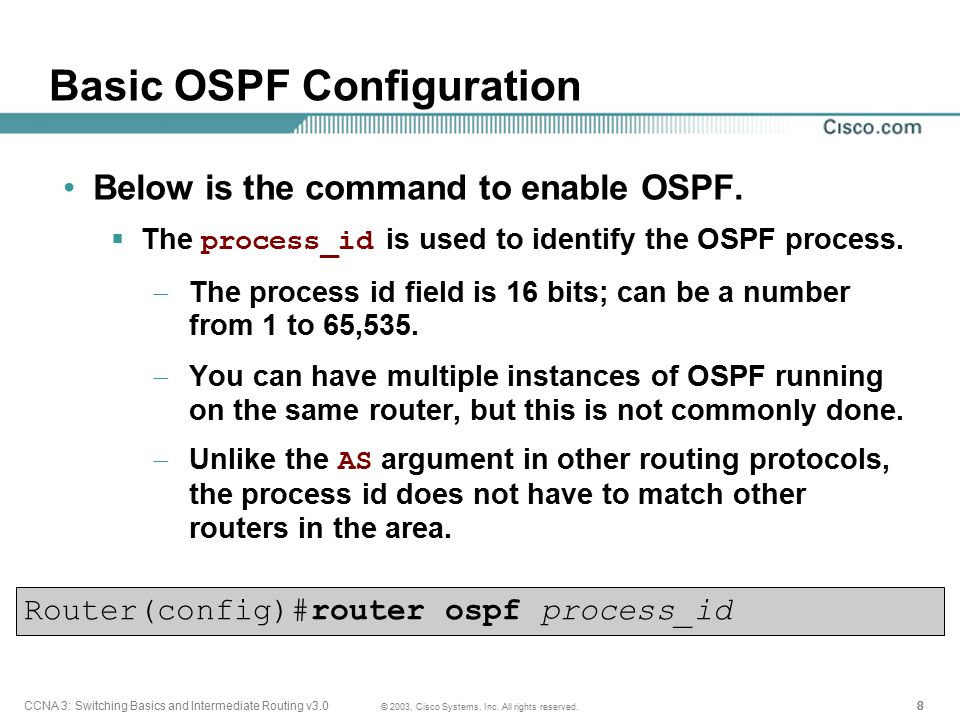 Basic OSPF Configuration

Cisco.com

• Below is the command to enable OSPF.

▪ The process_id is used to identify the OSPF process.

– The process id field is 16 bits; can be a number from 1 to 65,535.

– You can have multiple instances of OSPF running on the same router, but this is not commonly done.

– Unlike the AS argument in other routing protocols, the process id does not have to match other routers in the area.

Router(config)#router ospf process_id

CCNA 3: Switching Basics and Intermediate Routing v3.0 © 2003, Cisco Systems, Inc. All rights reserved. 8